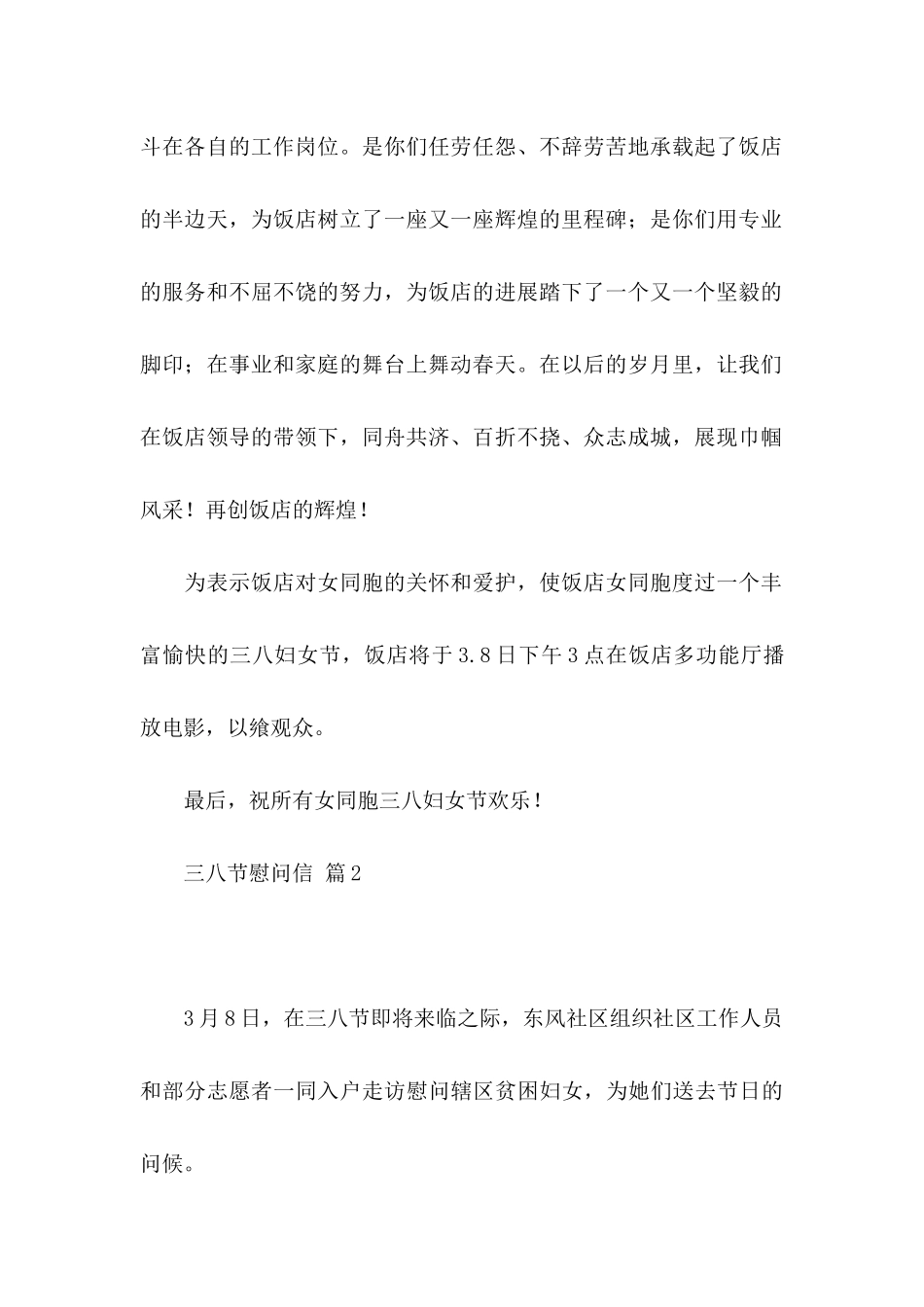 斗在各自的工作岗位。是你们任劳任怨、不辞劳苦地承载起了饭店的半边天，为饭店树立了一座又一座辉煌的里程碑；是你们用专业的服务和不屈不饶的努力，为饭店的进展踏下了一个又一个坚毅的脚印；在事业和家庭的舞台上舞动春天。在以后的岁月里，让我们在饭店领导的带领下，同舟共济、百折不挠、众志成城，展现巾帼风采！再创饭店的辉煌！

为表示饭店对女同胞的关怀和爱护，使饭店女同胞度过一个丰富愉快的三八妇女节，饭店将于3.8日下午3点在饭店多功能厅播放电影，以飨观众。

最后，祝所有女同胞三八妇女节欢乐！

三八节慰问信 篇2

3月8日，在三八节即将来临之际，东风社区组织社区工作人员和部分志愿者一同入户走访慰问辖区贫困妇女，为她们送去节日的问候。